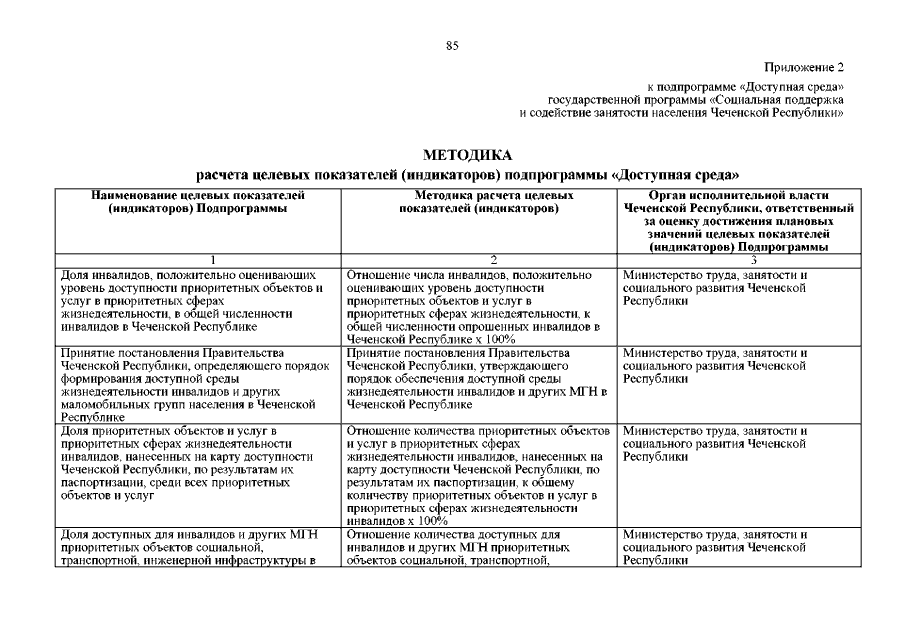 85

Приложение 2

к подпрограмме «Доступная среда»
государственной программы «Социальная поддержка
и содействие занятости населения Чеченской Республики»

МЕТОДИКА
расчета целевых показателей (индикаторов) подпрограммы «Доступная среда»

| Наименование целевых показателей (индикаторов) Подпрограммы | Методика расчета целевых показателей (индикаторов) | Орган исполнительной власти Чеченской Республики, ответственный за оценку достижения плановых значений целевых показателей (индикаторов) Подпрограммы |
|---|---|---|
| 1 | 2 | 3 |
| Доля инвалидов, положительно оценивающих уровень доступности приоритетных объектов и услуг в приоритетных сферах жизнедеятельности, в общей численности инвалидов в Чеченской Республике | Отношение числа инвалидов, положительно оценивающих уровень доступности приоритетных объектов и услуг в приоритетных сферах жизнедеятельности, к общей численности опрошенных инвалидов в Чеченской Республике х 100% | Министерство труда, занятости и социального развития Чеченской Республики |
| Принятие постановления Правительства Чеченской Республики, определяющего порядок формирования доступной среды жизнедеятельности инвалидов и других маломобильных групп населения в Чеченской Республике | Принятие постановления Правительства Чеченской Республики, утверждающего порядок обеспечения доступной среды жизнедеятельности инвалидов и других МГН в Чеченской Республике | Министерство труда, занятости и социального развития Чеченской Республики |
| Доля приоритетных объектов и услуг в приоритетных сферах жизнедеятельности инвалидов, нанесенных на карту доступности Чеченской Республики, по результатам их паспортизации, среди всех приоритетных объектов и услуг | Отношение количества приоритетных объектов и услуг в приоритетных сферах жизнедеятельности инвалидов, нанесенных на карту доступности Чеченской Республики, по результатам их паспортизации, к общему количеству приоритетных объектов и услуг в приоритетных сферах жизнедеятельности инвалидов х 100% | Министерство труда, занятости и социального развития Чеченской Республики |
| Доля доступных для инвалидов и других МГН приоритетных объектов социальной, транспортной, инженерной инфраструктуры в | Отношение количества доступных для инвалидов и других МГН приоритетных объектов социальной, транспортной, | Министерство труда, занятости и социального развития Чеченской Республики |